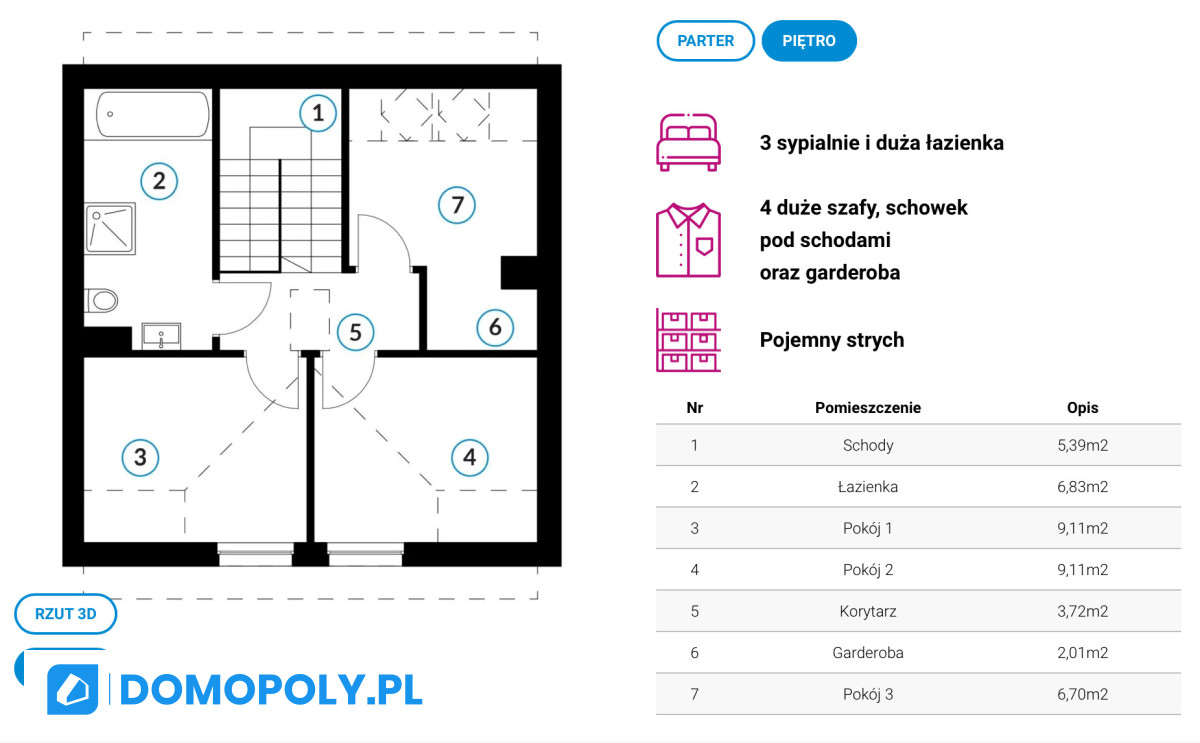 1

2

7

5

6

3

4

RZUT 3D

DOMOPOLY.PL

PARTER PIĘTRO

3 sypialnie i duża łazienka

4 duże szafy, schowek pod schodami oraz garderoba

Pojemny strych

| Nr | Pomieszczenie | Opis |
|---|---|---|
| 1 | Schody | 5,39m2 |
| 2 | Łazienka | 6,83m2 |
| 3 | Pokój 1 | 9,11m2 |
| 4 | Pokój 2 | 9,11m2 |
| 5 | Korytarz | 3,72m2 |
| 6 | Garderoba | 2,01m2 |
| 7 | Pokój 3 | 6,70m2 |